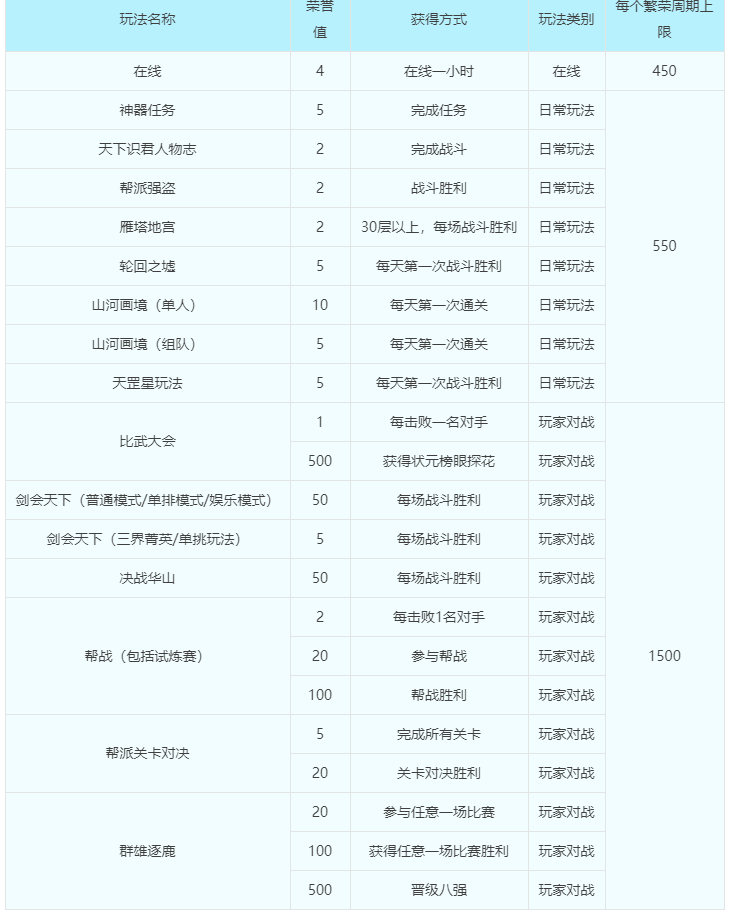 | 玩法名称 | 荣誉值 | 获得方式 | 玩法类别 | 每个繁荣周期上限 |
|---|---|---|---|---|
| 在线 | 4 | 在线一小时 | 在线 | 450 |
| 神器任务 | 5 | 完成任务 | 日常玩法 | 550 |
| 天下识君人物志 | 2 | 完成战斗 | 日常玩法 | |
| 帮派强盗 | 2 | 战斗胜利 | 日常玩法 | |
| 雁塔地宫 | 2 | 30层以上，每场战斗胜利 | 日常玩法 | |
| 轮回之墟 | 5 | 每天第一次战斗胜利 | 日常玩法 | |
| 山河画境（单人） | 10 | 每天第一次通关 | 日常玩法 | |
| 山河画境（组队） | 5 | 每天第一次通关 | 日常玩法 | |
| 天罡星玩法 | 5 | 每天第一次战斗胜利 | 日常玩法 | |
| 比武大会 | 1 | 每击败一名对手 | 玩家对战 | 1500 |
| | 500 | 获得状元榜眼探花 | 玩家对战 | |
| 剑会天下（普通模式/单排模式/娱乐模式） | 50 | 每场战斗胜利 | 玩家对战 | |
| 剑会天下（三界菁英/单挑玩法） | 5 | 每场战斗胜利 | 玩家对战 | |
| 决战华山 | 50 | 每场战斗胜利 | 玩家对战 | |
| 帮战（包括试炼赛） | 2 | 每击败1名对手 | 玩家对战 | |
| | 20 | 参与帮战 | 玩家对战 | |
| | 100 | 帮战胜利 | 玩家对战 | |
| 帮派关卡对决 | 5 | 完成所有关卡 | 玩家对战 | |
| | 20 | 关卡对决胜利 | 玩家对战 | |
| 群雄逐鹿 | 20 | 参与任意一场比赛 | 玩家对战 | |
| | 100 | 获得任意一场比赛胜利 | 玩家对战 | |
| | 500 | 晋级八强 | 玩家对战 | |